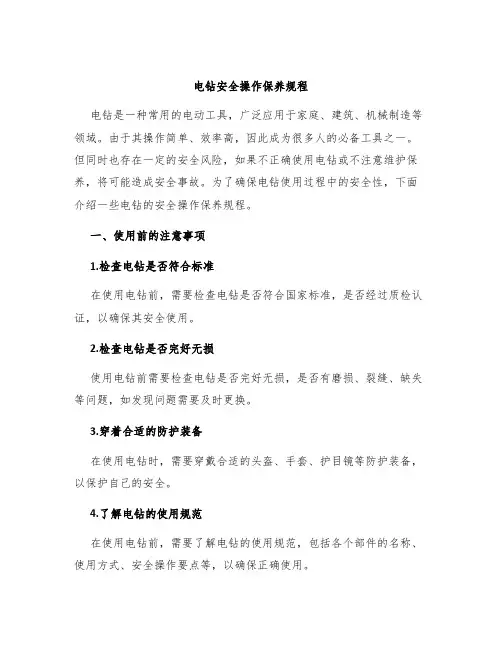 电钻安全操作保养规程

电钻是一种常用的电动工具，广泛应用于家庭、建筑、机械制造等领域。由于其操作简单、效率高，因此成为很多人的必备工具之一。但同时也存在一定的安全风险，如果不正确使用电钻或不注意维护保养，将可能造成安全事故。为了确保电钻使用过程中的安全性，下面介绍一些电钻的安全操作保养规程。

一、使用前的注意事项

1.检查电钻是否符合标准

在使用电钻前，需要检查电钻是否符合国家标准，是否经过质检认证，以确保其安全使用。

2.检查电钻是否完好无损

使用电钻前需要检查电钻是否完好无损，是否有磨损、裂缝、缺失等问题，如发现问题需要及时更换。

3.穿着合适的防护装备

在使用电钻时，需要穿戴合适的头盔、手套、护目镜等防护装备，以保护自己的安全。

4.了解电钻的使用规范

在使用电钻前，需要了解电钻的使用规范，包括各个部件的名称、使用方式、安全操作要点等，以确保正确使用。